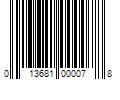 0 13681 00007 8